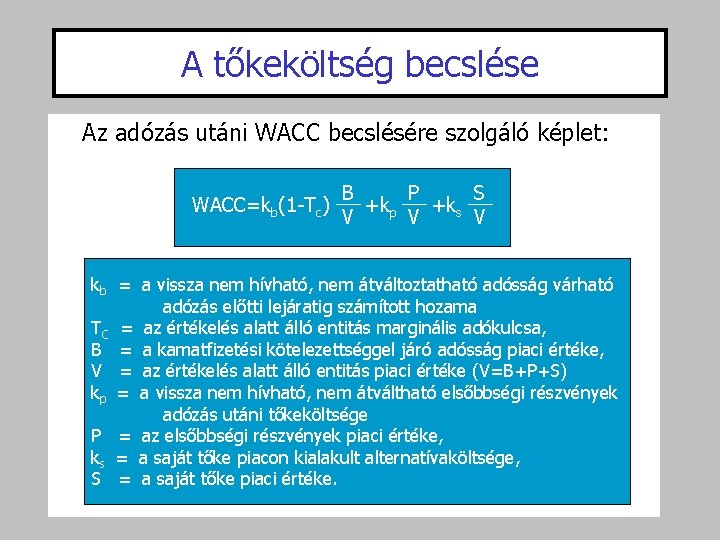 A tőkeköltség becslése

Az adózás utáni WACC becslésére szolgáló képlet:

$WACC=k_b(1-T_c)\frac{B}{V}+k_p\frac{P}{V}+k_s\frac{S}{V}$

$k_b$ = a vissza nem hívható, nem átváltoztatható adósság várható adózás előtti lejáratig számított hozama
$T_C$ = az értékelés alatt álló entitás marginális adókulcsa,
B = a kamatfizetési kötelezettséggel járó adósság piaci értéke,
V = az értékelés alatt álló entitás piaci értéke (V=B+P+S)
$k_p$ = a vissza nem hívható, nem átváltható elsőbbségi részvények adózás utáni tőkeköltsége
P = az elsőbbségi részvények piaci értéke,
$k_s$ = a saját tőke piacon kialakult alternatívaköltsége,
S = a saját tőke piaci értéke.